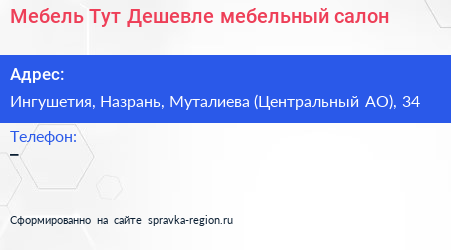 Мебель Тут Дешевле мебельный салон

Адрес:

Ингушетия, Назрань, Муталиева (Центральный АО), 34

Телефон:

–

Сформированно на сайте spravka-region.ru